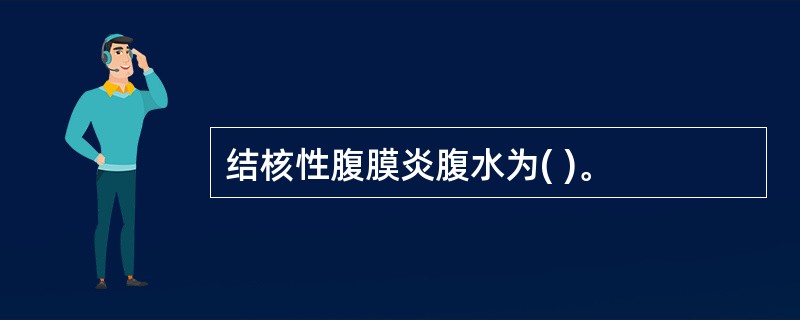 结核性腹膜炎腹水为( )。